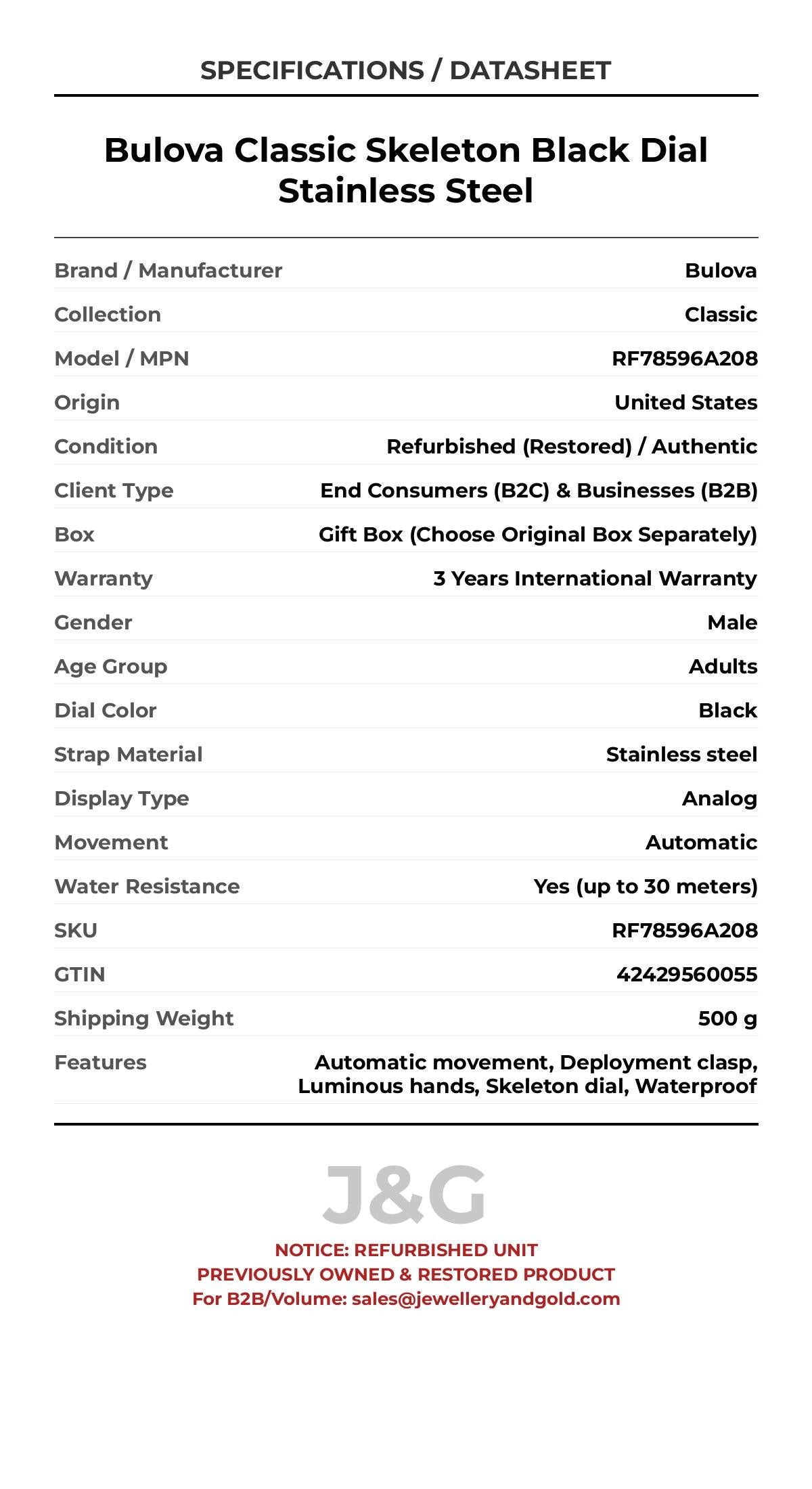 SPECIFICATIONS / DATASHEET

Bulova Classic Skeleton Black Dial Stainless Steel

| | |
|---|---|
| Brand / Manufacturer | Bulova |
| Collection | Classic |
| Model / MPN | RF78596A208 |
| Origin | United States |
| Condition | Refurbished (Restored) / Authentic |
| Client Type | End Consumers (B2C) & Businesses (B2B) |
| Box | Gift Box (Choose Original Box Separately) |
| Warranty | 3 Years International Warranty |
| Gender | Male |
| Age Group | Adults |
| Dial Color | Black |
| Strap Material | Stainless steel |
| Display Type | Analog |
| Movement | Automatic |
| Water Resistance | Yes (up to 30 meters) |
| SKU | RF78596A208 |
| GTIN | 42429560055 |
| Shipping Weight | 500 g |
| Features | Automatic movement, Deployment clasp, Luminous hands, Skeleton dial, Waterproof |

J&G

NOTICE: REFURBISHED UNIT
PREVIOUSLY OWNED & RESTORED PRODUCT
For B2B/Volume: sales@jewelleryandgold.com